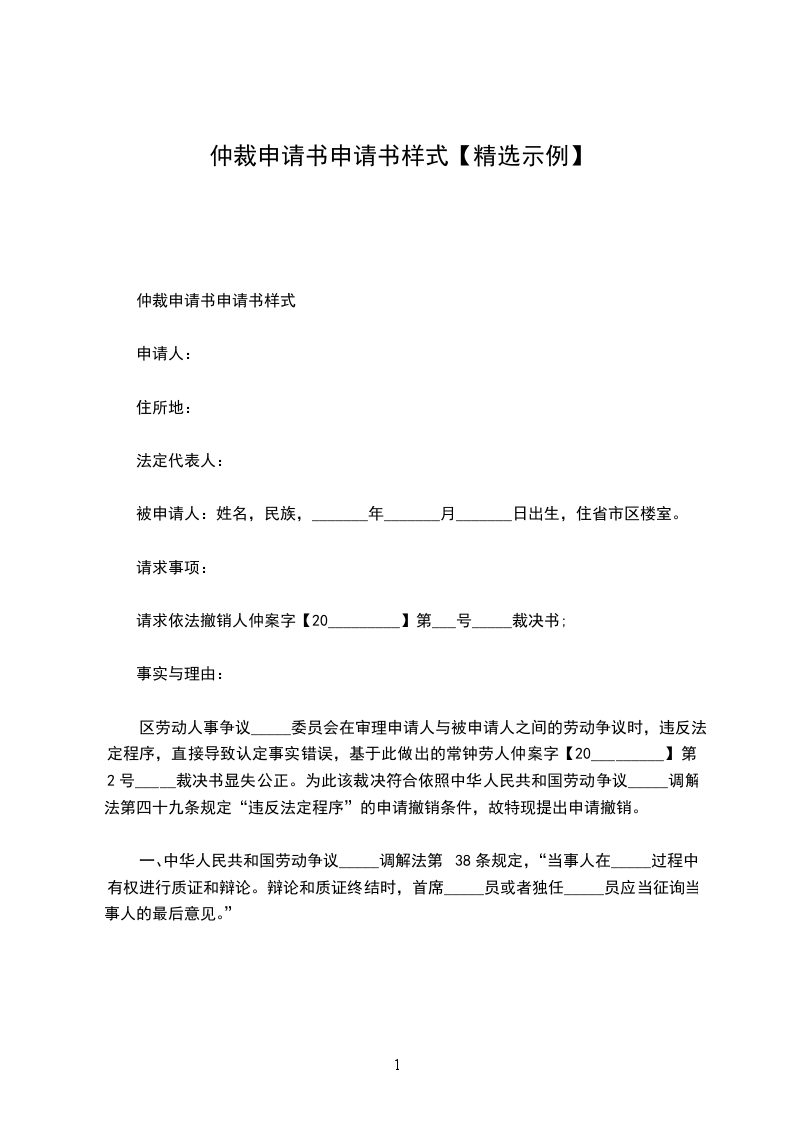 仲裁申请书申请书样式【精选示例】

仲裁申请书申请书样式

申请人：

住所地：

法定代表人：

被申请人：姓名，民族，_______年_______月_______日出生，住省市区楼室。

请求事项：

请求依法撤销人仲案字【20_________】第___号_____裁决书;

事实与理由：

区劳动人事争议_____委员会在审理申请人与被申请人之间的劳动争议时，违反法定程序，直接导致认定事实错误，基于此做出的常钟劳人仲案字【20_________】第2号_____裁决书显失公正。为此该裁决符合依照中华人民共和国劳动争议_____调解法第四十九条规定“违反法定程序”的申请撤销条件，故特现提出申请撤销。

一、中华人民共和国劳动争议_____调解法第 38条规定，“当事人在_____过程中有权进行质证和辩论。辩论和质证终结时，首席_____员或者独任_____员应当征询当事人的最后意见。”

1